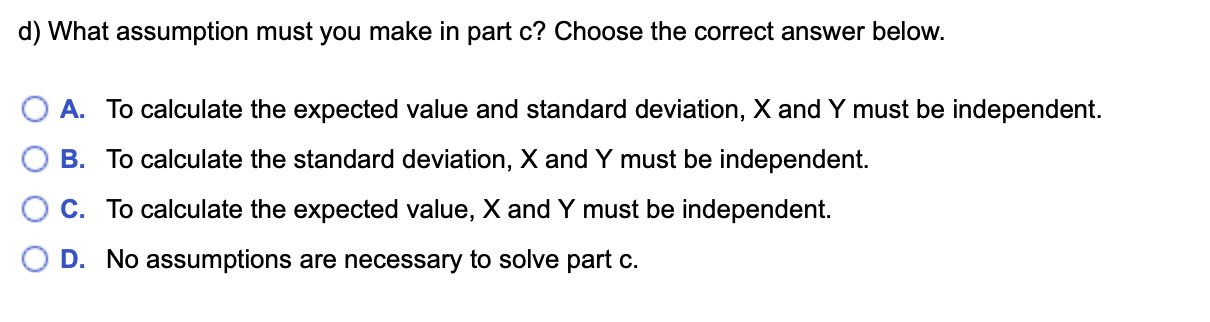 d) What assumption must you make in part c? Choose the correct answer below.

A. To calculate the expected value and standard deviation, X and Y must be independent.

B. To calculate the standard deviation, X and Y must be independent.

C. To calculate the expected value, X and Y must be independent.

D. No assumptions are necessary to solve part c.